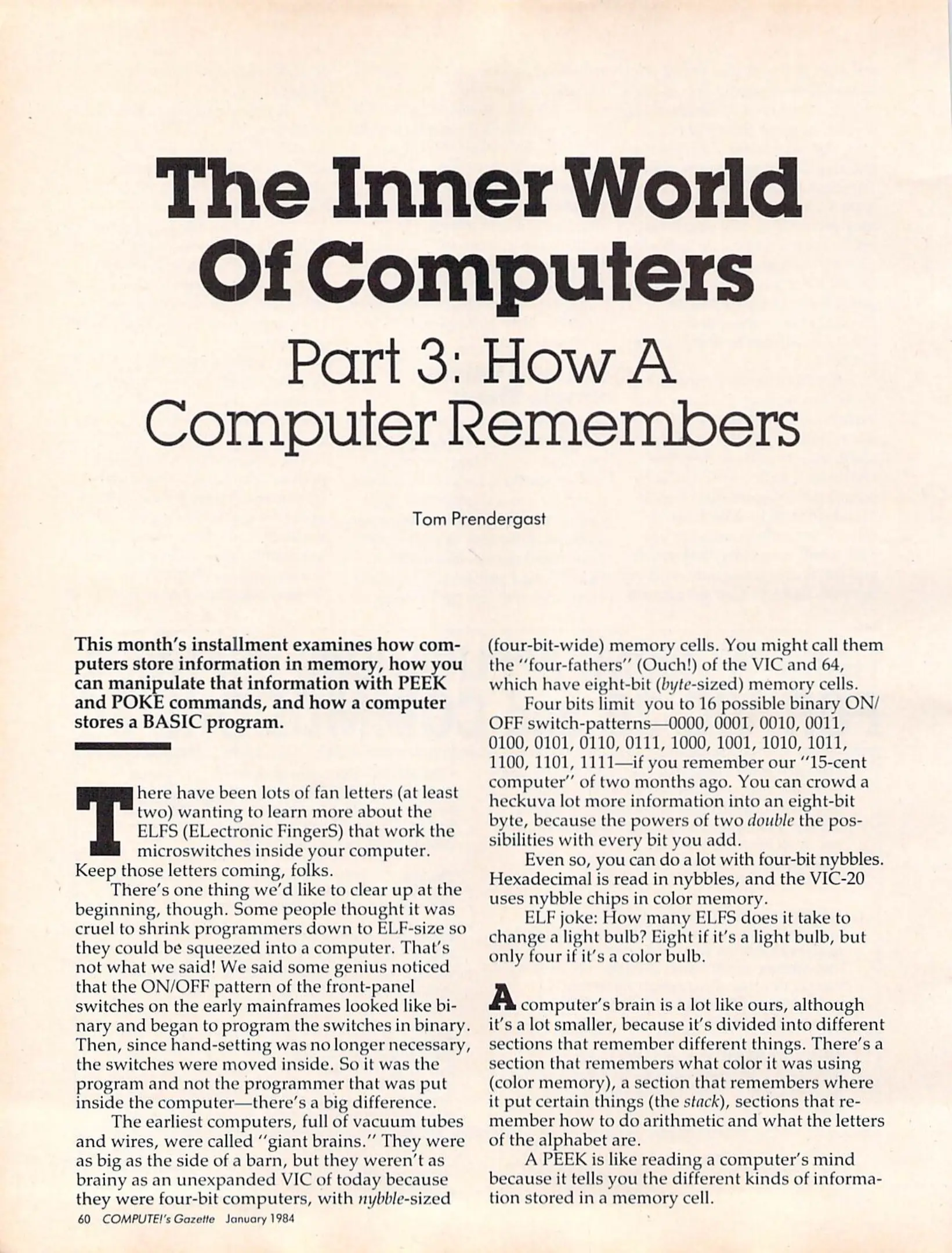 The Inner World Of Computers

Part 3: How A Computer Remembers

Tom Prendergast

This month's installment examines how computers store information in memory, how you can manipulate that information with PEEK and POKE commands, and how a computer stores a BASIC program.

There have been lots of fan letters (at least two) wanting to learn more about the ELFS (ELectronic FingerS) that work the microswitches inside your computer. Keep those letters coming, folks.

There's one thing we'd like to clear up at the beginning, though. Some people thought it was cruel to shrink programmers down to ELF-size so they could be squeezed into a computer. That's not what we said! We said some genius noticed that the ON/OFF pattern of the front-panel switches on the early mainframes looked like binary and began to program the switches in binary. Then, since hand-setting was no longer necessary, the switches were moved inside. So it was the program and not the programmer that was put inside the computer—there's a big difference.

The earliest computers, full of vacuum tubes and wires, were called "giant brains." They were as big as the side of a barn, but they weren't as brainy as an unexpanded VIC of today because they were four-bit computers, with nybble-sized (four-bit-wide) memory cells. You might call them the "four-fathers" (Ouch!) of the VIC and 64, which have eight-bit (byte-sized) memory cells.

Four bits limit you to 16 possible binary ON/OFF switch-patterns—0000, 0001, 0010, 0011, 0100, 0101, 0110, 0111, 1000, 1001, 1010, 1011, 1100, 1101, 1111—if you remember our "15-cent computer" of two months ago. You can crowd a heckuva lot more information into an eight-bit byte, because the powers of two double the possibilities with every bit you add.

Even so, you can do a lot with four-bit nybbles. Hexadecimal is read in nybbles, and the VIC-20 uses nybble chips in color memory.

ELF joke: How many ELFS does it take to change a light bulb? Eight if it's a light bulb, but only four if it's a color bulb.

A computer's brain is a lot like ours, although it's a lot smaller, because it's divided into different sections that remember different things. There's a section that remembers what color it was using (color memory), a section that remembers where it put certain things (the stack), sections that remember how to do arithmetic and what the letters of the alphabet are.

A PEEK is like reading a computer's mind because it tells you the different kinds of information stored in a memory cell.

60 COMPUTE!'s Gazette January 1984